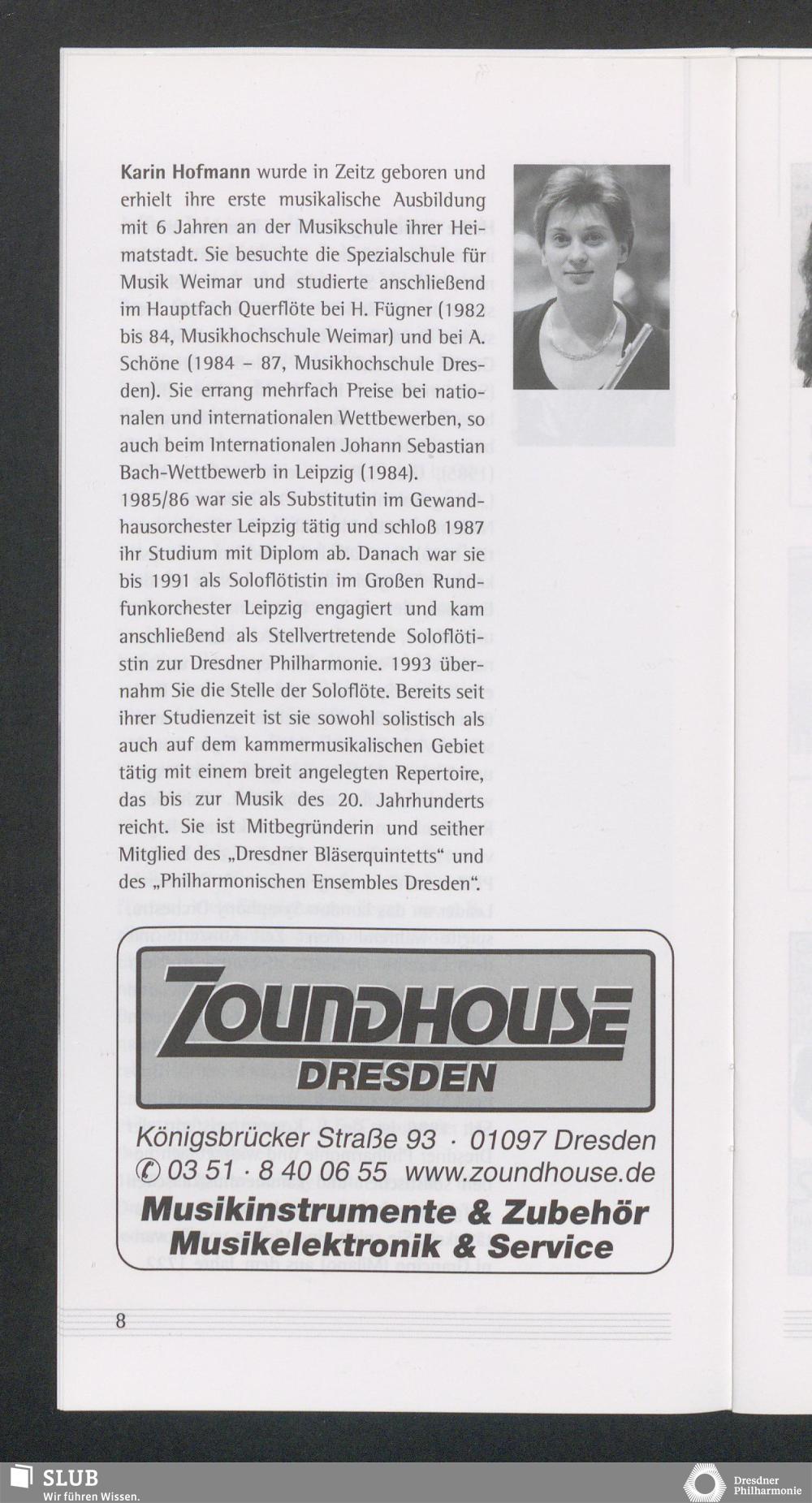 Karin Hofmann wurde in Zeitz geboren und erhielt ihre erste musikalische Ausbildung mit 6 Jahren an der Musikschule ihrer Heimatstadt. Sie besuchte die Spezialschule für Musik Weimar und studierte anschließend im Hauptfach Querflöte bei H. Fügner (1982 bis 84, Musikhochschule Weimar) und bei A. Schöne (1984 – 87, Musikhochschule Dresden). Sie errang mehrfach Preise bei nationalen und internationalen Wettbewerben, so auch beim Internationalen Johann Sebastian Bach-Wettbewerb in Leipzig (1984).
1985/86 war sie als Substitutin im Gewandhausorchester Leipzig tätig und schloß 1987 ihr Studium mit Diplom ab. Danach war sie bis 1991 als Soloflötistin im Großen Rundfunkorchester Leipzig engagiert und kam anschließend als Stellvertretende Soloflötistin zur Dresdner Philharmonie. 1993 übernahm Sie die Stelle der Soloflöte. Bereits seit ihrer Studienzeit ist sie sowohl solistisch als auch auf dem kammermusikalischen Gebiet tätig mit einem breit angelegten Repertoire, das bis zur Musik des 20. Jahrhunderts reicht. Sie ist Mitbegründerin und seither Mitglied des „Dresdner Bläserquintetts“ und des „Philharmonischen Ensembles Dresden“.

ZOUNDHOUSE
DRESDEN

Königsbrücker Straße 93 · 01097 Dresden
03 51 · 8 40 06 55 www.zoundhouse.de
Musikinstrumente & Zubehör
Musikelektronik & Service

8

SLUB
Wir führen Wissen.

Dresdner Philharmonie